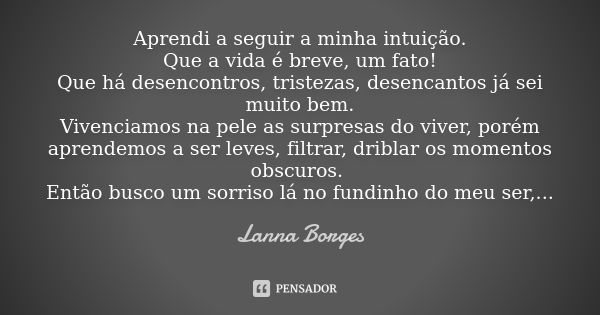 Aprendi a seguir a minha intuição.
Que a vida é breve, um fato!
Que há desencontros, tristezas, desencantos já sei muito bem.
Vivenciamos na pele as surpresas do viver, porém aprendemos a ser leves, filtrar, driblar os momentos obscuros.
Então busco um sorriso lá no fundinho do meu ser,...

Lanna Borges

PENSADOR